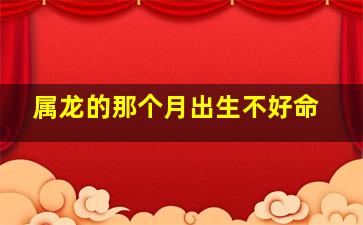 属龙的那个月出生不好命